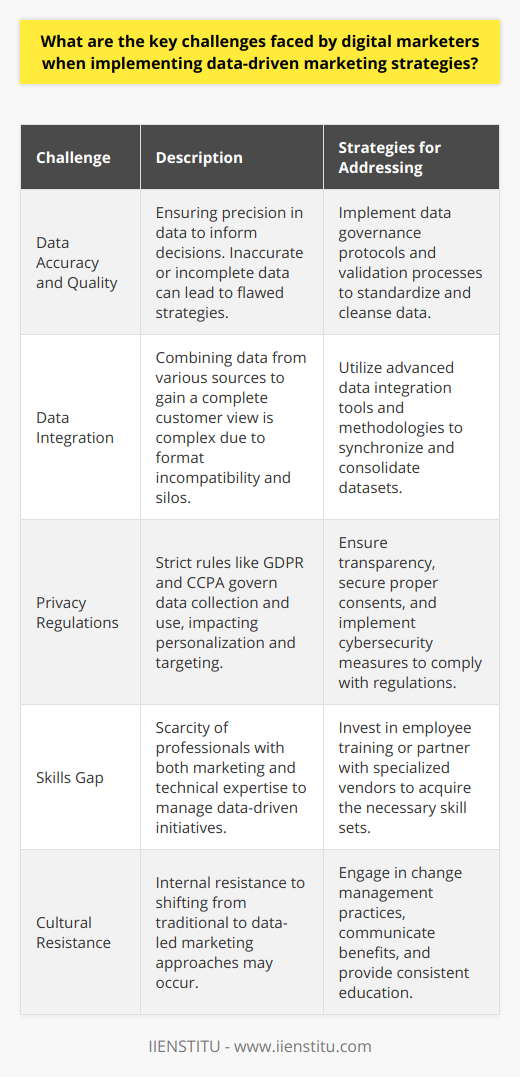 What are the key challenges faced by digital marketers when implementing data-driven marketing strategies?

| Challenge | Description | Strategies for Addressing |
|---|---|---|
| Data Accuracy and Quality | Ensuring precision in data to inform decisions. Inaccurate or incomplete data can lead to flawed strategies. | Implement data governance protocols and validation processes to standardize and cleanse data. |
| Data Integration | Combining data from various sources to gain a complete customer view is complex due to format incompatibility and silos. | Utilize advanced data integration tools and methodologies to synchronize and consolidate datasets. |
| Privacy Regulations | Strict rules like GDPR and CCPA govern data collection and use, impacting personalization and targeting. | Ensure transparency, secure proper consents, and implement cybersecurity measures to comply with regulations. |
| Skills Gap | Scarcity of professionals with both marketing and technical expertise to manage data-driven initiatives. | Invest in employee training or partner with specialized vendors to acquire the necessary skill sets. |
| Cultural Resistance | Internal resistance to shifting from traditional to data-led marketing approaches may occur. | Engage in change management practices, communicate benefits, and provide consistent education. |

IIENSTITU - www.iienstitu.com